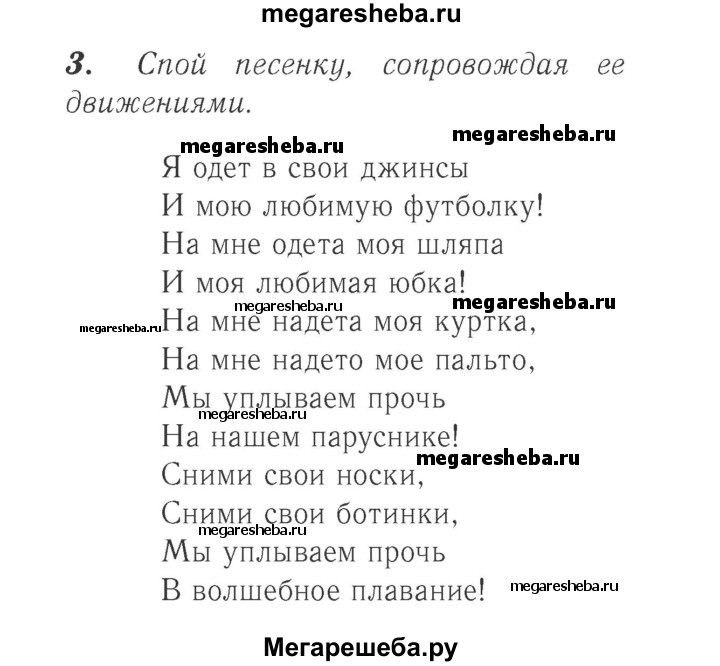 megaresheba.ru

3. Спой песенку, сопровождая ее движениями.

megaresheba.ru
megaresheba.ru
Я одет в свои джинсы
И мою любимую футболку!
На мне одета моя шляпа
И моя любимая юбка!
megaresheba.ru megaresheba.ru
megaresheba.ru На мне надета моя куртка,
На мне надето мое пальто,
Мы уплываем прочь
megaresheba.ru
На нашем паруснике!
megaresheba.ru
Сними свои носки,
Сними свои ботинки,
megaresheba.ru
Мы уплываем прочь
В волшебное плавание! megaresheba.ru

Мегарешеба.ру